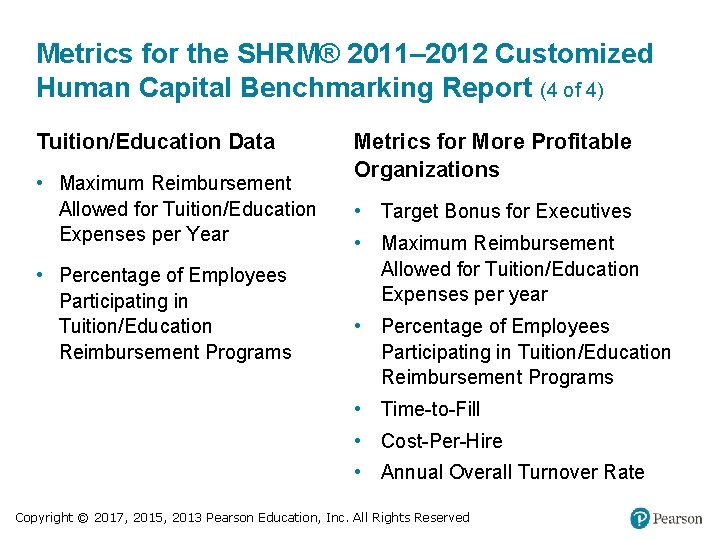 Metrics for the SHRM® 2011–2012 Customized Human Capital Benchmarking Report (4 of 4)

Tuition/Education Data

• Maximum Reimbursement Allowed for Tuition/Education Expenses per Year

• Percentage of Employees Participating in Tuition/Education Reimbursement Programs

Metrics for More Profitable Organizations

• Target Bonus for Executives

• Maximum Reimbursement Allowed for Tuition/Education Expenses per year

• Percentage of Employees Participating in Tuition/Education Reimbursement Programs

• Time-to-Fill

• Cost-Per-Hire

• Annual Overall Turnover Rate

Copyright © 2017, 2015, 2013 Pearson Education, Inc. All Rights Reserved

Pearson